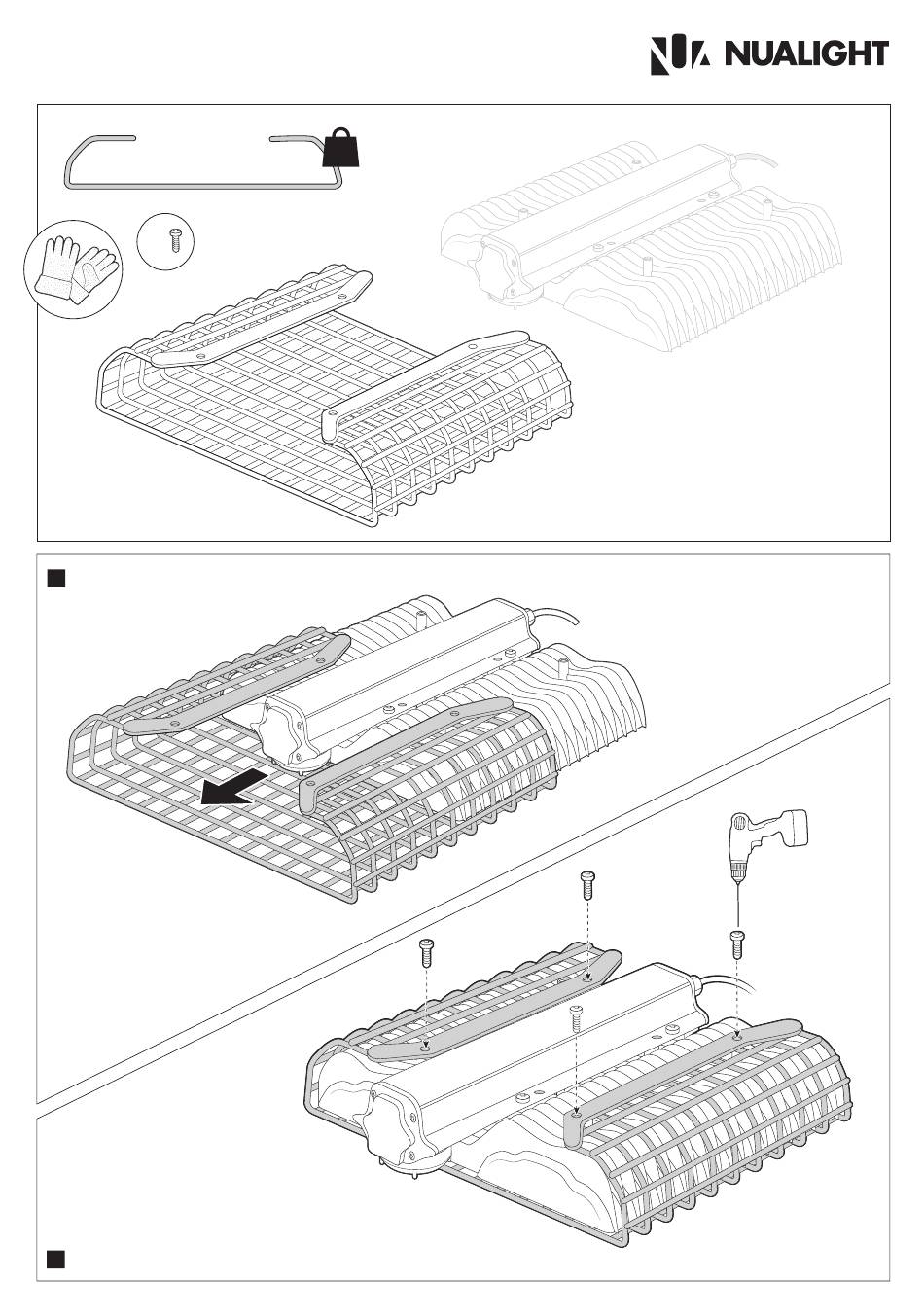 NUALIGHT